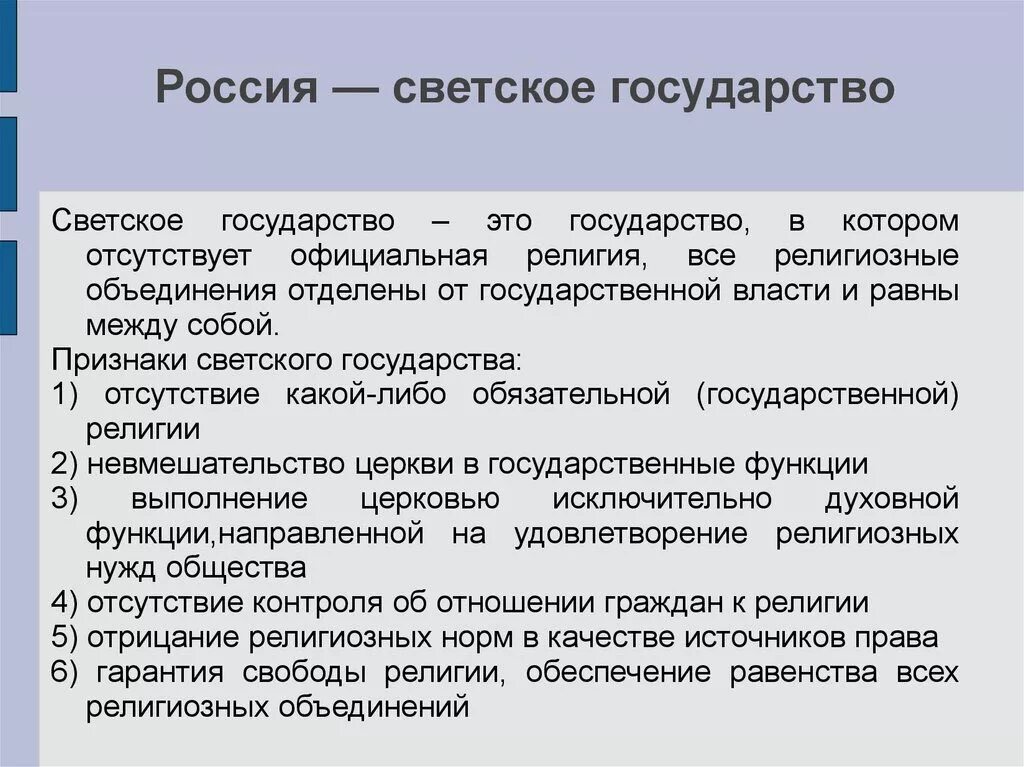 Россия — светское государство

Светское государство – это государство, в котором отсутствует официальная религия, все религиозные объединения отделены от государственной власти и равны между собой.

Признаки светского государства:

1) отсутствие какой-либо обязательной (государственной) религии

2) невмешательство церкви в государственные функции

3) выполнение церковью исключительно духовной функции,направленной на удовлетворение религиозных нужд общества

4) отсутствие контроля об отношении граждан к религии

5) отрицание религиозных норм в качестве источников права

6) гарантия свободы религии, обеспечение равенства всех религиозных объединений